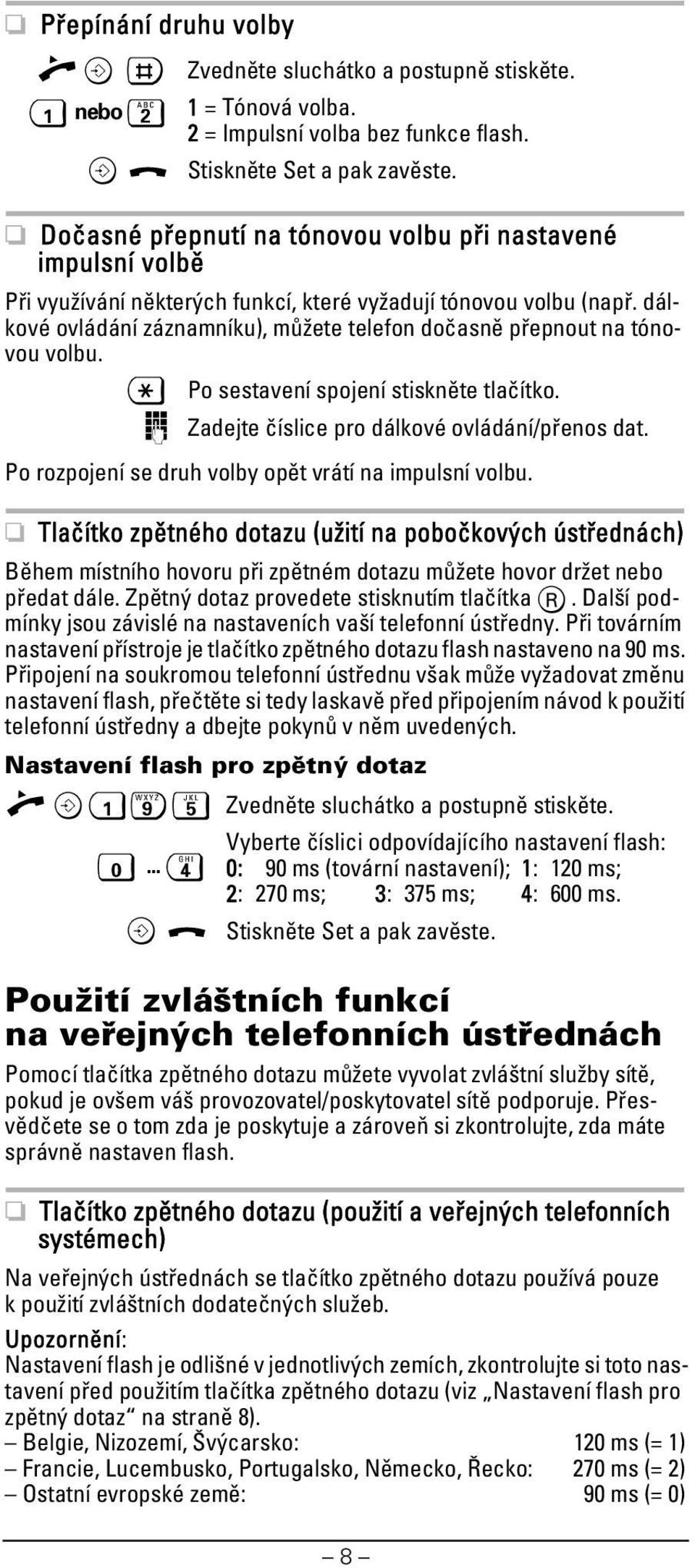 ❑ Přepínání druhu volby

# Zvedněte sluchátko a postupně stiskěte.

1 nebo ABC 2 1 = Tónová volba.
2 = Impulsní volba bez funkce flash.

Stiskněte Set a pak zavěste.

❑ Dočasné přepnutí na tónovou volbu při nastavené impulsní volbě

Při využívání některých funkcí, které vyžadují tónovou volbu (např. dálkové ovládání záznamníku), můžete telefon dočasně přepnout na tónovou volbu.

* Po sestavení spojení stiskněte tlačítko.

Zadejte číslice pro dálkové ovládání/přenos dat.

Po rozpojení se druh volby opět vrátí na impulsní volbu.

❑ Tlačítko zpětného dotazu (užití na pobočkových ústřednách)

Během místního hovoru při zpětném dotazu můžete hovor držet nebo předat dále. Zpětný dotaz provedete stisknutím tlačítka R. Další podmínky jsou závislé na nastaveních vaší telefonní ústředny. Při továrním nastavení přístroje je tlačítko zpětného dotazu flash nastaveno na 90 ms. Připojení na soukromou telefonní ústřednu však může vyžadovat změnu nastavení flash, přečtěte si tedy laskavě před připojením návod k použití telefonní ústředny a dbejte pokynů v něm uvedených.

Nastavení flash pro zpětný dotaz

1 WXYZ 9 JKL 5 Zvedněte sluchátko a postupně stiskěte.

0 ... GHI 4 Vyberte číslici odpovídajícího nastavení flash:
0: 90 ms (tovární nastavení); 1: 120 ms;
2: 270 ms; 3: 375 ms; 4: 600 ms.

Stiskněte Set a pak zavěste.

Použití zvláštních funkcí na veřejných telefonních ústřednách

Pomocí tlačítka zpětného dotazu můžete vyvolat zvláštní služby sítě, pokud je ovšem váš provozovatel/poskytovatel sítě podporuje. Přesvědčete se o tom zda je poskytuje a zároveň si zkontrolujte, zda máte správně nastaven flash.

❑ Tlačítko zpětného dotazu (použití a veřejných telefonních systémech)

Na veřejných ústřednách se tlačítko zpětného dotazu používá pouze k použití zvláštních dodatečných služeb.

Upozornění:
Nastavení flash je odlišné v jednotlivých zemích, zkontrolujte si toto nastavení před použitím tlačítka zpětného dotazu (viz „Nastavení flash pro zpětný dotaz“ na straně 8).
– Belgie, Nizozemí, Švýcarsko: 120 ms (= 1)
– Francie, Lucembusko, Portugalsko, Německo, Řecko: 270 ms (= 2)
– Ostatní evropské země: 90 ms (= 0)

– 8 –